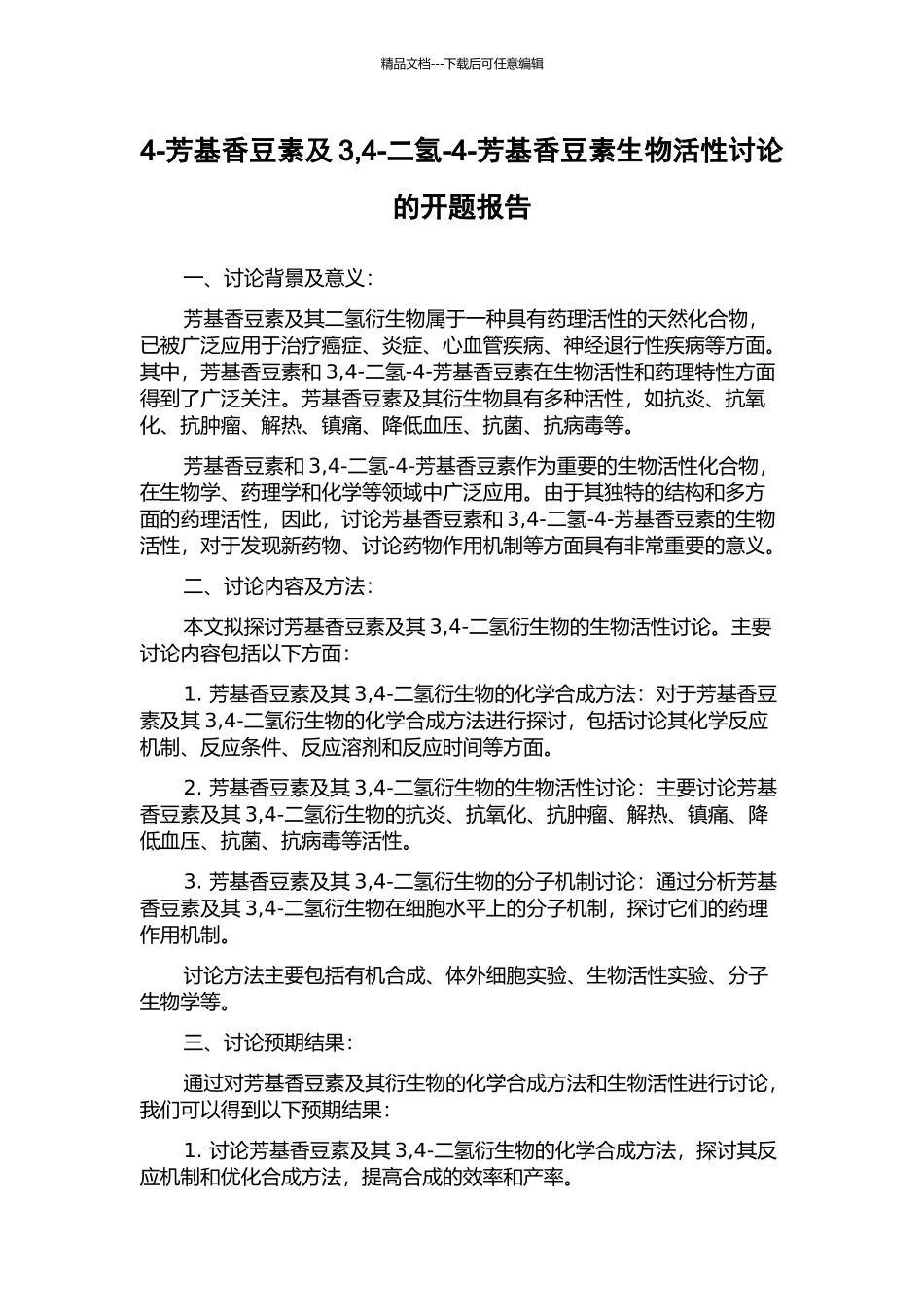 精品文档---下载后可任意编辑

4-芳基香豆素及 3,4-二氢-4-芳基香豆素生物活性讨论的开题报告

一、讨论背景及意义：

芳基香豆素及其二氢衍生物属于一种具有药理活性的天然化合物，已被广泛应用于治疗癌症、炎症、心血管疾病、神经退行性疾病等方面。其中，芳基香豆素和 3,4-二氢-4-芳基香豆素在生物活性和药理特性方面得到了广泛关注。芳基香豆素及其衍生物具有多种活性，如抗炎、抗氧化、抗肿瘤、解热、镇痛、降低血压、抗菌、抗病毒等。

芳基香豆素和 3,4-二氢-4-芳基香豆素作为重要的生物活性化合物，在生物学、药理学和化学等领域中广泛应用。由于其独特的结构和多方面的药理活性，因此，讨论芳基香豆素和 3,4-二氢-4-芳基香豆素的生物活性，对于发现新药物、讨论药物作用机制等方面具有非常重要的意义。

二、讨论内容及方法：

本文拟探讨芳基香豆素及其 3,4-二氢衍生物的生物活性讨论。主要讨论内容包括以下方面：

1. 芳基香豆素及其 3,4-二氢衍生物的化学合成方法：对于芳基香豆素及其 3,4-二氢衍生物的化学合成方法进行探讨，包括讨论其化学反应机制、反应条件、反应溶剂和反应时间等方面。

2. 芳基香豆素及其 3,4-二氢衍生物的生物活性讨论：主要讨论芳基香豆素及其 3,4-二氢衍生物的抗炎、抗氧化、抗肿瘤、解热、镇痛、降低血压、抗菌、抗病毒等活性。

3. 芳基香豆素及其 3,4-二氢衍生物的分子机制讨论：通过分析芳基香豆素及其 3,4-二氢衍生物在细胞水平上的分子机制，探讨它们的药理作用机制。

讨论方法主要包括有机合成、体外细胞实验、生物活性实验、分子生物学等。

三、讨论预期结果：

通过对芳基香豆素及其衍生物的化学合成方法和生物活性进行讨论，我们可以得到以下预期结果：

1. 讨论芳基香豆素及其 3,4-二氢衍生物的化学合成方法，探讨其反应机制和优化合成方法，提高合成的效率和产率。